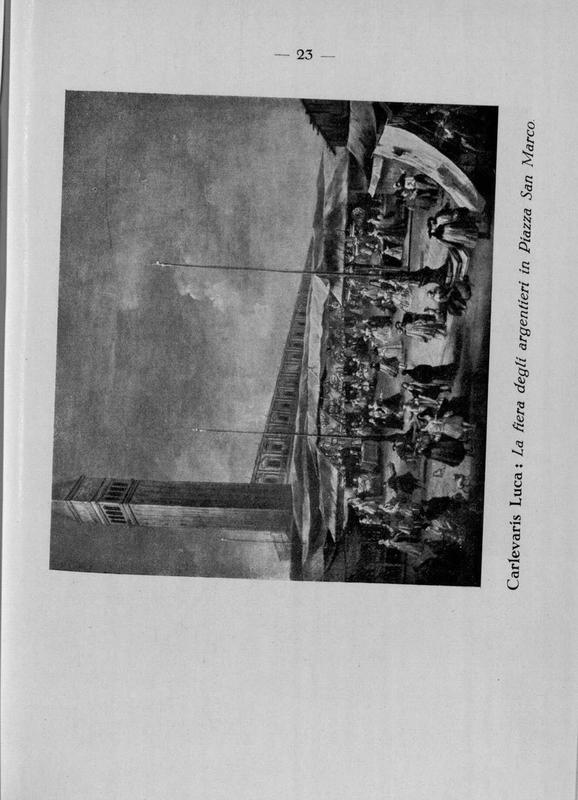 — 23 —

Carlevaris Luca: La fiera degli argentieri in Piazza San Marco.